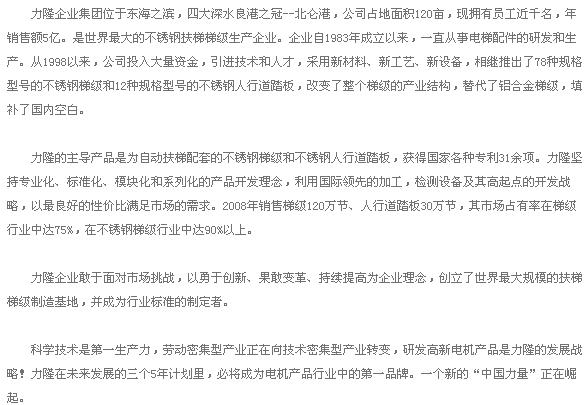 力隆企业集团位于东海之滨，四大深水良港之冠--北仑港，公司占地面积120亩，现拥有员工近千名，年销售额5亿。是世界最大的不锈钢扶梯梯级生产企业。企业自1983年成立以来，一直从事电梯配件的研发和生产。从1998以来，公司投入大量资金，引进技术和人才，采用新材料、新工艺、新设备，相继推出了78种规格型号的不锈钢梯级和12种规格型号的不锈钢人行道踏板，改变了整个梯级的产业结构，替代了铝合金梯级，填补了国内空白。

力隆的主导产品是为自动扶梯配套的不锈钢梯级和不锈钢人行道踏板，获得国家各种专利31余项。力隆坚持专业化、标准化、模块化和系列化的产品开发理念，利用国际领先的加工，检测设备及其高起点的开发战略，以最良好的性价比满足市场的需求。2008年销售梯级120万节、人行道踏板30万节，其市场占有率在梯级行业中达75%，在不锈钢梯级行业中达90%以上。

力隆企业敢于面对市场挑战，以勇于创新、果敢变革、持续提高为企业理念，创立了世界最大规模的扶梯梯级制造基地，并成为行业标准的制定者。

科学技术是第一生产力，劳动密集型产业正在向技术密集型产业转变，研发高新电机产品是力隆的发展战略！力隆在未来发展的三个5年计划里，必将成为电机产品行业中的第一品牌。一个新的“中国力量”正在崛起。